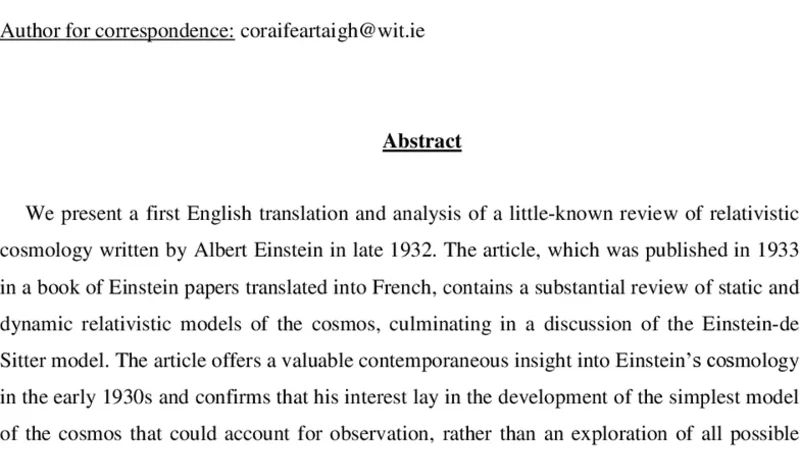 Author for correspondence: coraifeartaigh@wit.ie

Abstract

We present a first English translation and analysis of a little-known review of relativistic cosmology written by Albert Einstein in late 1932. The article, which was published in 1933 in a book of Einstein papers translated into French, contains a substantial review of static and dynamic relativistic models of the cosmos, culminating in a discussion of the Einstein-de Sitter model. The article offers a valuable contemporaneous insight into Einstein's cosmology in the early 1930s and confirms that his interest lay in the development of the simplest model of the cosmos that could account for observation, rather than an exploration of all possible